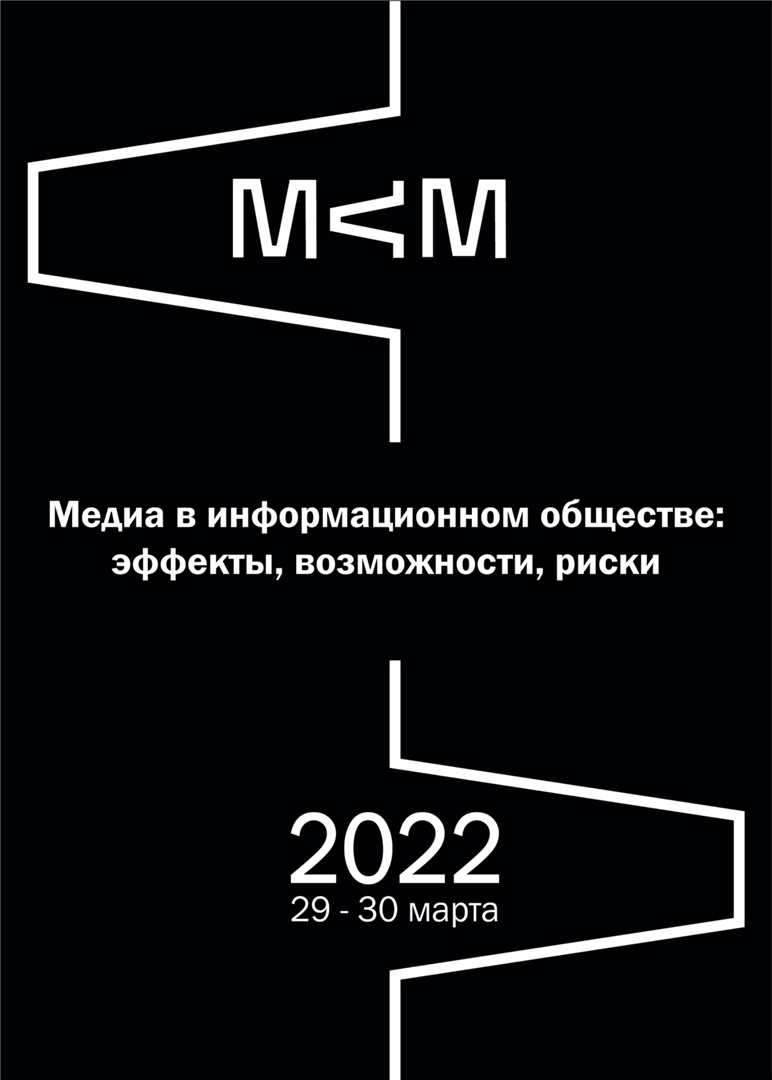 M<M

Медиа в информационном обществе: эффекты, возможности, риски

2022
29 - 30 марта